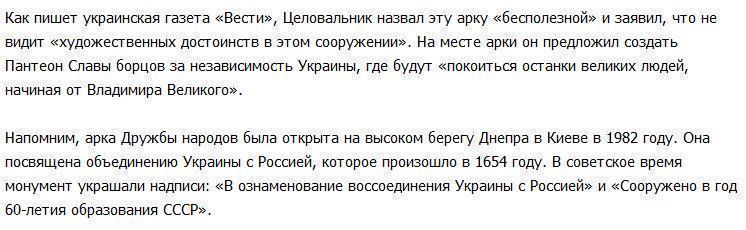 Как пишет украинская газета «Вести», Целовальник назвал эту арку «бесполезной» и заявил, что не видит «художественных достоинств в этом сооружении». На месте арки он предложил создать Пантеон Славы борцов за независимость Украины, где будут «покоиться останки великих людей, начиная от Владимира Великого».

Напомним, арка Дружбы народов была открыта на высоком берегу Днепра в Киеве в 1982 году. Она посвящена объединению Украины с Россией, которое произошло в 1654 году. В советское время монумент украшали надписи: «В ознаменование воссоединения Украины с Россией» и «Сооружено в год 60-летия образования СССР».